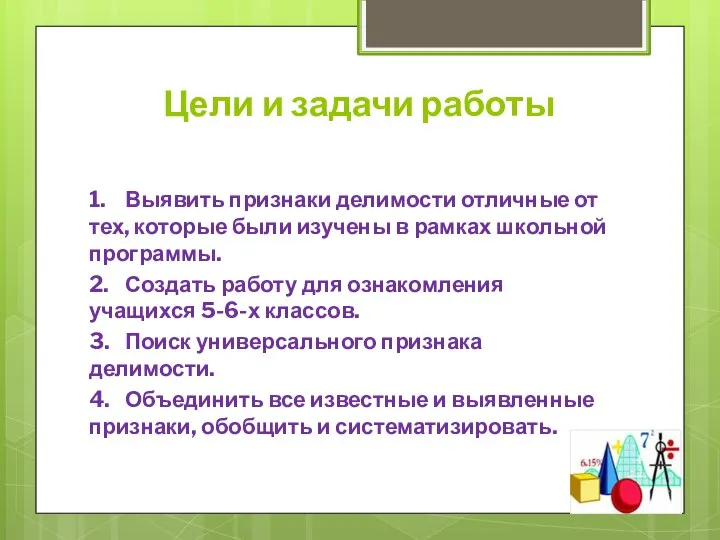 Цели и задачи работы

1. Выявить признаки делимости отличные от тех, которые были изучены в рамках школьной программы.

2. Создать работу для ознакомления учащихся 5-6-х классов.

3. Поиск универсального признака делимости.

4. Объединить все известные и выявленные признаки, обобщить и систематизировать.

6.15%

$7^2$